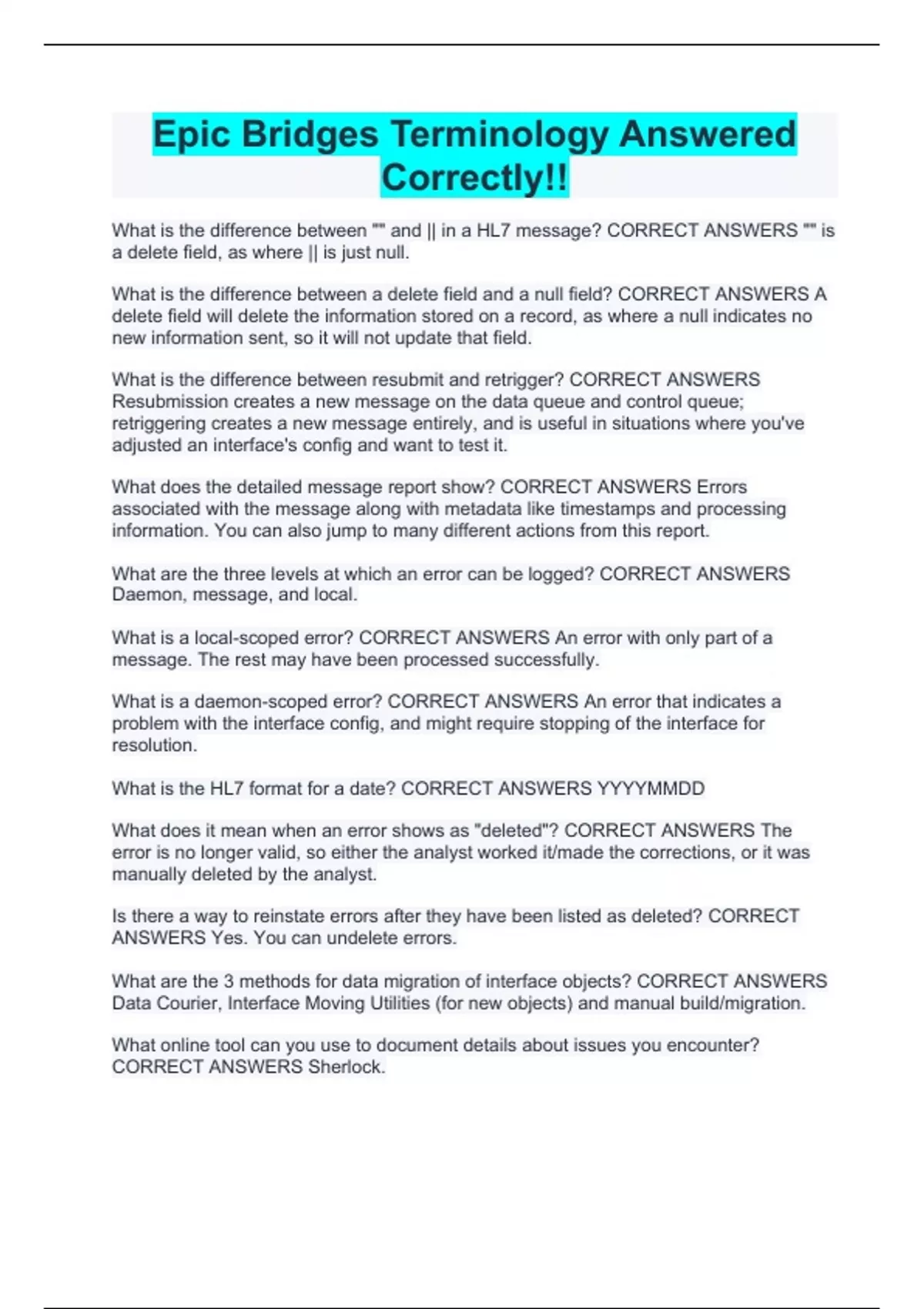 Epic Bridges Terminology Answered Correctly!!

What is the difference between "" and || in a HL7 message? CORRECT ANSWERS "" is a delete field, as where || is just null.

What is the difference between a delete field and a null field? CORRECT ANSWERS A delete field will delete the information stored on a record, as where a null indicates no new information sent, so it will not update that field.

What is the difference between resubmit and retrigger? CORRECT ANSWERS Resubmission creates a new message on the data queue and control queue; retriggering creates a new message entirely, and is useful in situations where you've adjusted an interface's config and want to test it.

What does the detailed message report show? CORRECT ANSWERS Errors associated with the message along with metadata like timestamps and processing information. You can also jump to many different actions from this report.

What are the three levels at which an error can be logged? CORRECT ANSWERS Daemon, message, and local.

What is a local-scoped error? CORRECT ANSWERS An error with only part of a message. The rest may have been processed successfully.

What is a daemon-scoped error? CORRECT ANSWERS An error that indicates a problem with the interface config, and might require stopping of the interface for resolution.

What is the HL7 format for a date? CORRECT ANSWERS YYYYMMDD

What does it mean when an error shows as "deleted"? CORRECT ANSWERS The error is no longer valid, so either the analyst worked it/made the corrections, or it was manually deleted by the analyst.

Is there a way to reinstate errors after they have been listed as deleted? CORRECT ANSWERS Yes. You can undelete errors.

What are the 3 methods for data migration of interface objects? CORRECT ANSWERS Data Courier, Interface Moving Utilities (for new objects) and manual build/migration.

What online tool can you use to document details about issues you encounter? CORRECT ANSWERS Sherlock.